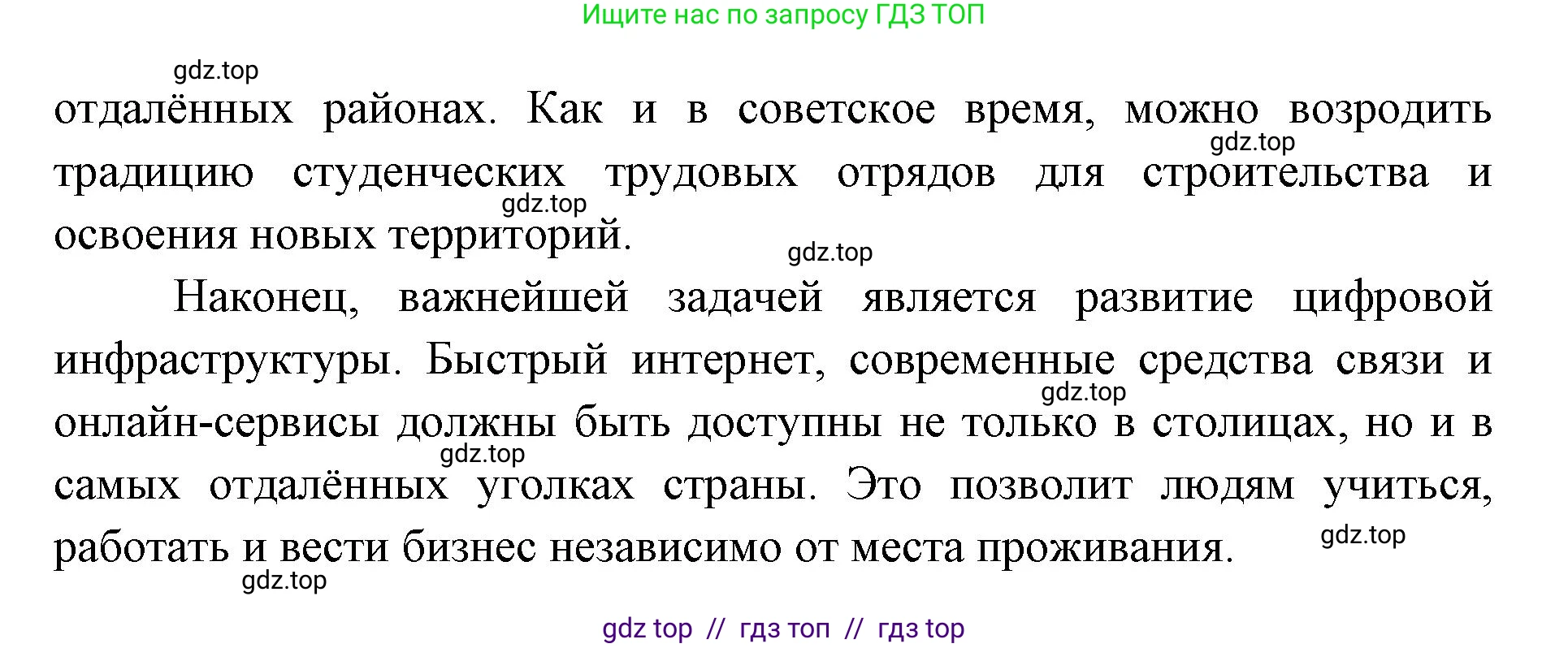 Ищите нас по запросу ГДЗ ТОП

gdz.top

отдалённых районах. Как и в советское время, можно возродить традицию студенческих трудовых отрядов для строительства и освоения новых территорий.

gdz.top

gdz.top

gdz.top

Наконец, важнейшей задачей является развитие цифровой инфраструктуры. Быстрый интернет, современные средства связи и онлайн-сервисы должны быть доступны не только в столицах, но и в самых отдалённых уголках страны. Это позволит людям учиться, работать и вести бизнес независимо от места проживания.

gdz.top

gdz.top

gdz.top

gdz.top

gdz top // гдз топ // гдз top